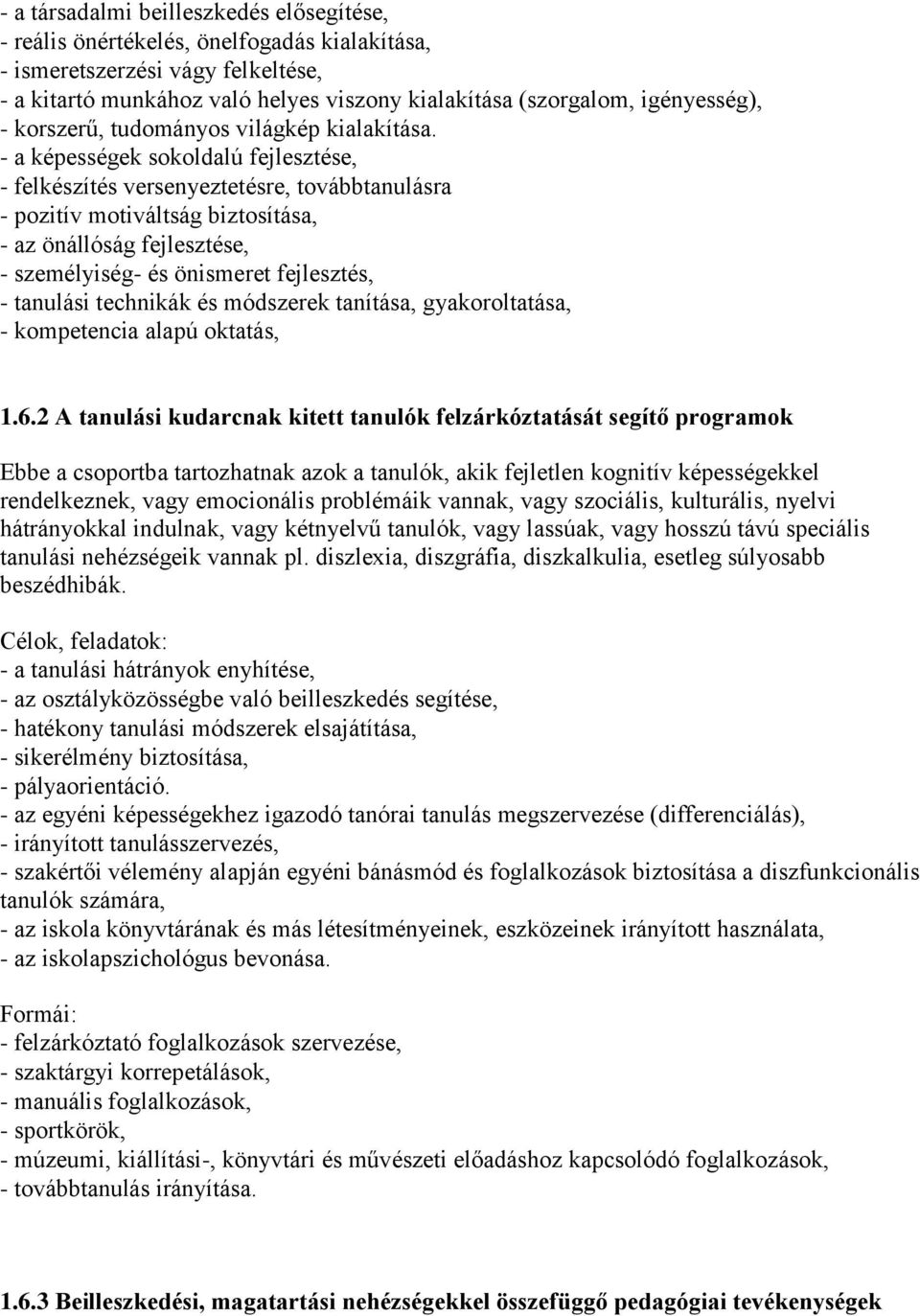 - a társadalmi beilleszkedés elősegítése,
- reális önértékelés, önelfogadás kialakítása,
- ismeretszerzési vágy felkeltése,
- a kitartó munkához való helyes viszony kialakítása (szorgalom, igényesség),
- korszerű, tudományos világkép kialakítása.
- a képességek sokoldalú fejlesztése,
- felkészítés versenyeztetésre, továbbtanulásra
- pozitív motiváltság biztosítása,
- az önállóság fejlesztése,
- személyiség- és önismeret fejlesztés,
- tanulási technikák és módszerek tanítása, gyakoroltatása,
- kompetencia alapú oktatás,

1.6.2 A tanulási kudarcnak kitett tanulók felzárkóztatását segítő programok

Ebbe a csoportba tartozhatnak azok a tanulók, akik fejletlen kognitív képességekkel rendelkeznek, vagy emocionális problémáik vannak, vagy szociális, kulturális, nyelvi hátrányokkal indulnak, vagy kétnyelvű tanulók, vagy lassúak, vagy hosszú távú speciális tanulási nehézségeik vannak pl. diszlexia, diszgráfia, diszkalkulia, esetleg súlyosabb beszédhibák.

Célok, feladatok:
- a tanulási hátrányok enyhítése,
- az osztályközösségbe való beilleszkedés segítése,
- hatékony tanulási módszerek elsajátítása,
- sikerélmény biztosítása,
- pályaorientáció.
- az egyéni képességekhez igazodó tanórai tanulás megszervezése (differenciálás),
- irányított tanulásszervezés,
- szakértői vélemény alapján egyéni bánásmód és foglalkozások biztosítása a diszfunkcionális tanulók számára,
- az iskola könyvtárának és más létesítményeinek, eszközeinek irányított használata,
- az iskolapszichológus bevonása.

Formái:
- felzárkóztató foglalkozások szervezése,
- szaktárgyi korrepetálások,
- manuális foglalkozások,
- sportkörök,
- múzeumi, kiállítási-, könyvtári és művészeti előadáshoz kapcsolódó foglalkozások,
- továbbtanulás irányítása.

1.6.3 Beilleszkedési, magatartási nehézségekkel összefüggő pedagógiai tevékenységek